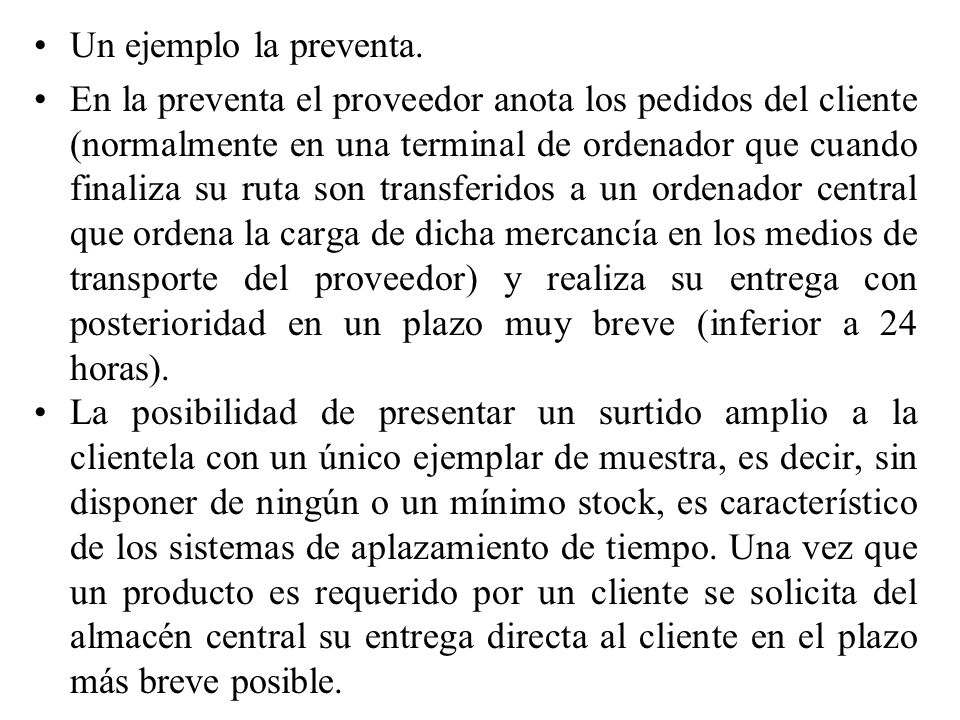 • Un ejemplo la preventa.

• En la preventa el proveedor anota los pedidos del cliente (normalmente en una terminal de ordenador que cuando finaliza su ruta son transferidos a un ordenador central que ordena la carga de dicha mercancía en los medios de transporte del proveedor) y realiza su entrega con posterioridad en un plazo muy breve (inferior a 24 horas).

• La posibilidad de presentar un surtido amplio a la clientela con un único ejemplar de muestra, es decir, sin disponer de ningún o un mínimo stock, es característico de los sistemas de aplazamiento de tiempo. Una vez que un producto es requerido por un cliente se solicita del almacén central su entrega directa al cliente en el plazo más breve posible.